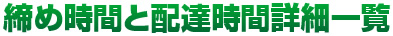 締め時間と配達時間詳細一覧